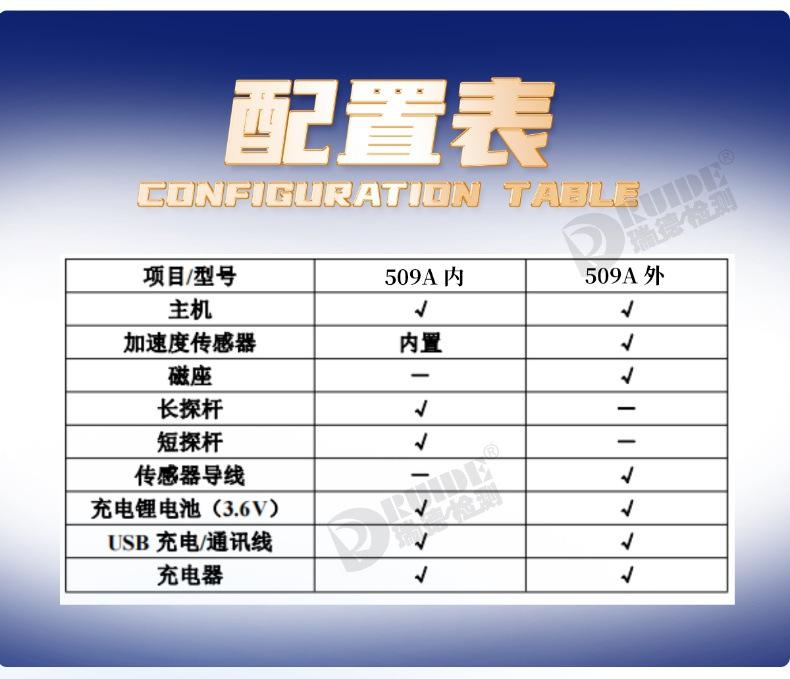 配置表
CONFIGURATION TABLE

RUIDE®
瑞德检测

| 项目/型号 | 509A 内 | 509A 外 |
|---|---|---|
| 主机 | √ | √ |
| 加速度传感器 | 内置 | √ |
| 磁座 | — | √ |
| 长探杆 | √ | — |
| 短探杆 | √ | — |
| 传感器导线 | — | √ |
| 充电锂电池（3.6V） | √ | √ |
| USB 充电/通讯线 | √ | √ |
| 充电器 | √ | √ |

RUIDE®
瑞德检测